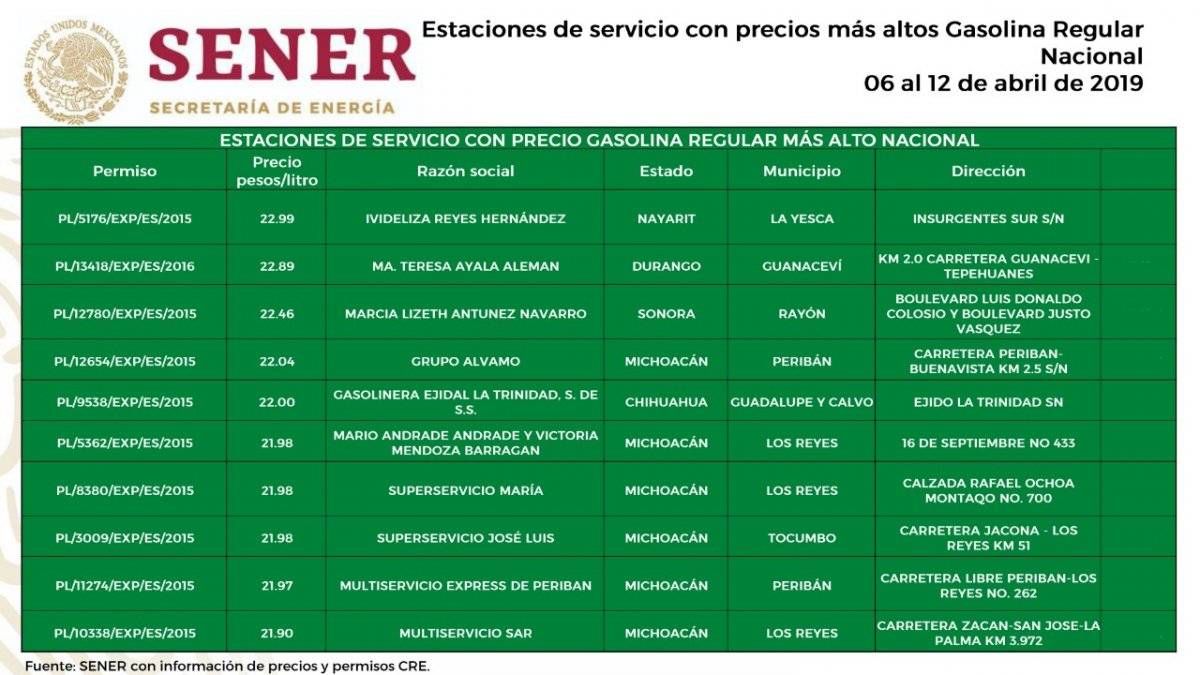 ESTADOS UNIDOS MEXICANOS

SENER
SECRETARÍA DE ENERGÍA

Estaciones de servicio con precios más altos Gasolina Regular Nacional
06 al 12 de abril de 2019

ESTACIONES DE SERVICIO CON PRECIO GASOLINA REGULAR MÁS ALTO NACIONAL

| Permiso | Precio pesos/litro | Razón social | Estado | Municipio | Dirección |
|---|---|---|---|---|---|
| PL/5176/EXP/ES/2015 | 22.99 | IVIDELIZA REYES HERNÁNDEZ | NAYARIT | LA YESCA | INSURGENTES SUR S/N |
| PL/13418/EXP/ES/2016 | 22.89 | MA. TERESA AYALA ALEMAN | DURANGO | GUANACEVÍ | KM 2.0 CARRETERA GUANACEVI - TEPEHUANES |
| PL/12780/EXP/ES/2015 | 22.46 | MARCIA LIZETH ANTUNEZ NAVARRO | SONORA | RAYÓN | BOULEVARD LUIS DONALDO COLOSIO Y BOULEVARD JUSTO VASQUEZ |
| PL/12654/EXP/ES/2015 | 22.04 | GRUPO ALVAMO | MICHOACÁN | PERIBÁN | CARRETERA PERIBAN-BUENAVISTA KM 2.5 S/N |
| PL/9538/EXP/ES/2015 | 22.00 | GASOLINERA EJIDAL LA TRINIDAD, S. DE S.S. | CHIHUAHUA | GUADALUPE Y CALVO | EJIDO LA TRINIDAD SN |
| PL/5362/EXP/ES/2015 | 21.98 | MARIO ANDRADE ANDRADE Y VICTORIA MENDOZA BARRAGAN | MICHOACÁN | LOS REYES | 16 DE SEPTIEMBRE NO 433 |
| PL/8380/EXP/ES/2015 | 21.98 | SUPERSERVICIO MARÍA | MICHOACÁN | LOS REYES | CALZADA RAFAEL OCHOA MONTAQO NO. 700 |
| PL/3009/EXP/ES/2015 | 21.98 | SUPERSERVICIO JOSÉ LUIS | MICHOACÁN | TOCUMBO | CARRETERA JACONA - LOS REYES KM 51 |
| PL/11274/EXP/ES/2015 | 21.97 | MULTISERVICIO EXPRESS DE PERIBAN | MICHOACÁN | PERIBÁN | CARRETERA LIBRE PERIBAN-LOS REYES NO. 262 |
| PL/10338/EXP/ES/2015 | 21.90 | MULTISERVICIO SAR | MICHOACÁN | LOS REYES | CARRETERA ZACAN-SAN JOSE-LA PALMA KM 3.972 |

Fuente: SENER con información de precios y permisos CRE.